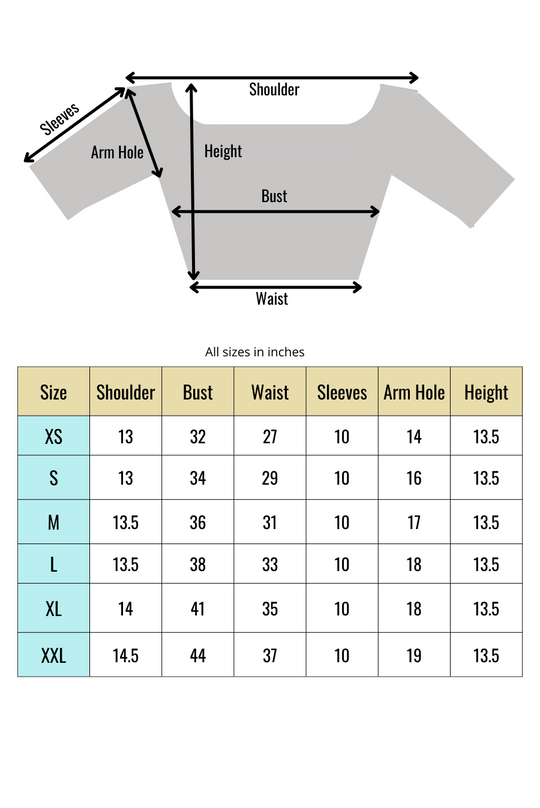 Shoulder

Sleeves

Arm Hole

Height

Bust

Waist

All sizes in inches

| Size | Shoulder | Bust | Waist | Sleeves | Arm Hole | Height |
|---|---|---|---|---|---|---|
| XS | 13 | 32 | 27 | 10 | 14 | 13.5 |
| S | 13 | 34 | 29 | 10 | 16 | 13.5 |
| M | 13.5 | 36 | 31 | 10 | 17 | 13.5 |
| L | 13.5 | 38 | 33 | 10 | 18 | 13.5 |
| XL | 14 | 41 | 35 | 10 | 18 | 13.5 |
| XXL | 14.5 | 44 | 37 | 10 | 19 | 13.5 |